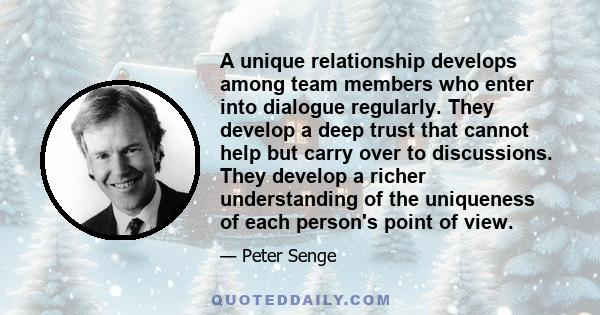 A unique relationship develops among team members who enter into dialogue regularly. They develop a deep trust that cannot help but carry over to discussions. They develop a richer understanding of the uniqueness of each person's point of view.

— Peter Senge

QUOTEDDAILY.COM